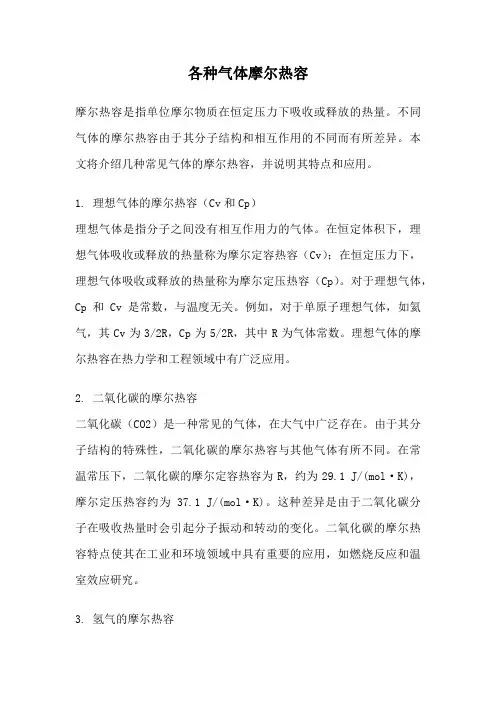 各种气体摩尔热容

摩尔热容是指单位摩尔物质在恒定压力下吸收或释放的热量。不同气体的摩尔热容由于其分子结构和相互作用的不同而有所差异。本文将介绍几种常见气体的摩尔热容，并说明其特点和应用。

1. 理想气体的摩尔热容（Cv 和 Cp）
理想气体是指分子之间没有相互作用力的气体。在恒定体积下，理想气体吸收或释放的热量称为摩尔定容热容（Cv）；在恒定压力下，理想气体吸收或释放的热量称为摩尔定压热容（Cp）。对于理想气体，Cp 和 Cv 是常数，与温度无关。例如，对于单原子理想气体，如氦气，其 Cv 为 3/2R，Cp 为 5/2R，其中 R 为气体常数。理想气体的摩尔热容在热力学和工程领域中有广泛应用。

2. 二氧化碳的摩尔热容
二氧化碳（CO2）是一种常见的气体，在大气中广泛存在。由于其分子结构的特殊性，二氧化碳的摩尔热容与其他气体有所不同。在常温常压下，二氧化碳的摩尔定容热容为 R，约为 29.1 J/(mol·K)，摩尔定压热容约为 37.1 J/(mol·K)。这种差异是由于二氧化碳分子在吸收热量时会引起分子振动和转动的变化。二氧化碳的摩尔热容特点使其在工业和环境领域中具有重要的应用，如燃烧反应和温室效应研究。

3. 氢气的摩尔热容